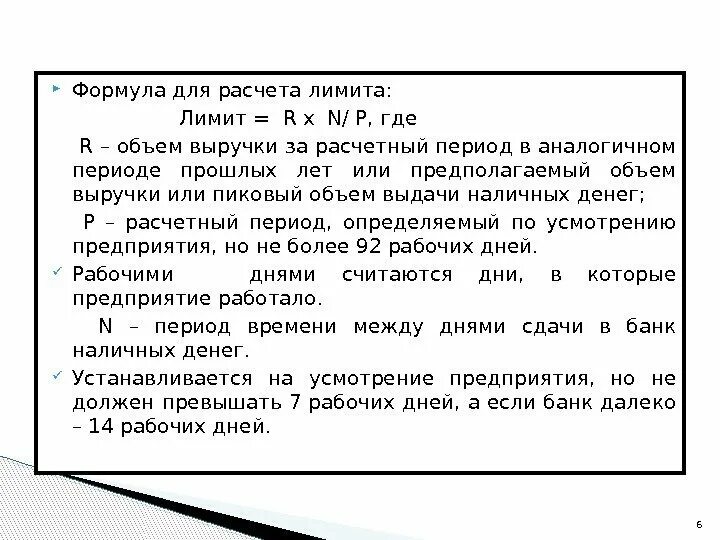 Формула для расчета лимита:

Лимит = R x N/ P, где

R – объем выручки за расчетный период в аналогичном периоде прошлых лет или предполагаемый объем выручки или пиковый объем выдачи наличных денег;

P – расчетный период, определяемый по усмотрению предприятия, но не более 92 рабочих дней.

Рабочими днями считаются дни, в которые предприятие работало.

N – период времени между днями сдачи в банк наличных денег.

Устанавливается на усмотрение предприятия, но не должен превышать 7 рабочих дней, а если банк далеко – 14 рабочих дней.

6